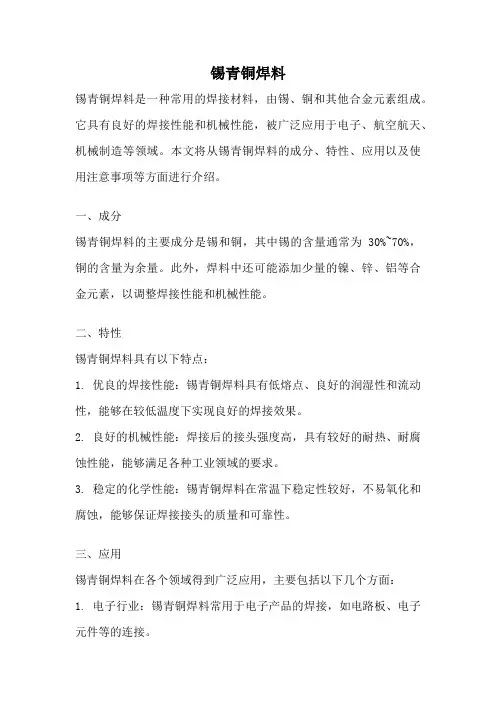 锡青铜焊料

锡青铜焊料是一种常用的焊接材料，由锡、铜和其他合金元素组成。它具有良好的焊接性能和机械性能，被广泛应用于电子、航空航天、机械制造等领域。本文将从锡青铜焊料的成分、特性、应用以及使用注意事项等方面进行介绍。

一、成分

锡青铜焊料的主要成分是锡和铜，其中锡的含量通常为 30%~70%，铜的含量为余量。此外，焊料中还可能添加少量的镍、锌、铝等合金元素，以调整焊接性能和机械性能。

二、特性

锡青铜焊料具有以下特点：

1. 优良的焊接性能：锡青铜焊料具有低熔点、良好的润湿性和流动性，能够在较低温度下实现良好的焊接效果。

2. 良好的机械性能：焊接后的接头强度高，具有较好的耐热、耐腐蚀性能，能够满足各种工业领域的要求。

3. 稳定的化学性能：锡青铜焊料在常温下稳定性较好，不易氧化和腐蚀，能够保证焊接接头的质量和可靠性。

三、应用

锡青铜焊料在各个领域得到广泛应用，主要包括以下几个方面：

1. 电子行业：锡青铜焊料常用于电子产品的焊接，如电路板、电子元件等的连接。